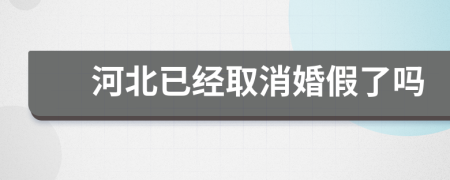 河北已经取消婚假了吗